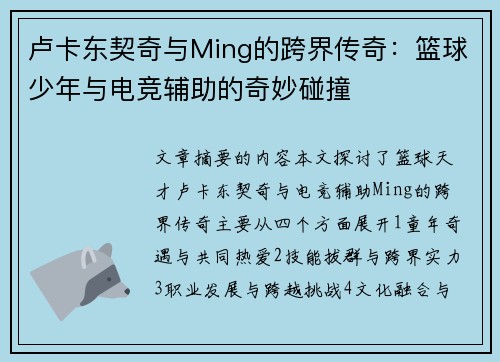 卢卡东契奇与Ming的跨界传奇：篮球少年与电竞辅助的奇妙碰撞

文章摘要的内容本文探讨了篮球天才卢卡东契奇与电竞辅助Ming的跨界传奇主要从四个方面展开1童年奇遇与共同热爱2技能拔群与跨界实力3职业发展与跨越挑战4文化融合与